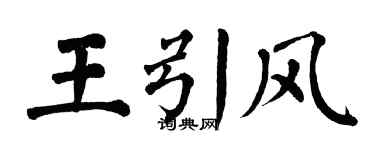 王引风

词典网